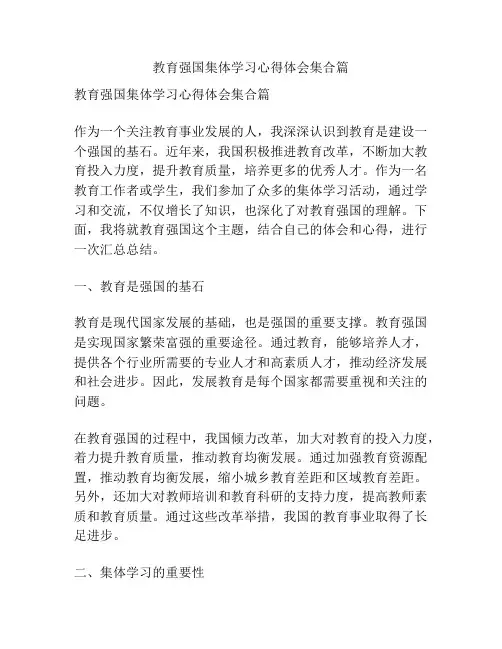 教育强国集体学习心得体会集合篇

教育强国集体学习心得体会集合篇

作为一个关注教育事业发展的人，我深深认识到教育是建设一个强国的基石。近年来，我国积极推进教育改革，不断加大教育投入力度，提升教育质量，培养更多的优秀人才。作为一名教育工作者或学生，我们参加了众多的集体学习活动，通过学习和交流，不仅增长了知识，也深化了对教育强国的理解。下面，我将就教育强国这个主题，结合自己的体会和心得，进行一次汇总总结。

一、教育是强国的基石

教育是现代国家发展的基础，也是强国的重要支撑。教育强国是实现国家繁荣富强的重要途径。通过教育，能够培养人才，提供各个行业所需要的专业人才和高素质人才，推动经济发展和社会进步。因此，发展教育是每个国家都需要重视和关注的问题。

在教育强国的过程中，我国倾力改革，加大对教育的投入力度，着力提升教育质量，推动教育均衡发展。通过加强教育资源配置，推动教育均衡发展，缩小城乡教育差距和区域教育差距。另外，还加大对教师培训和教育科研的支持力度，提高教师素质和教育质量。通过这些改革举措，我国的教育事业取得了长足进步。

二、集体学习的重要性